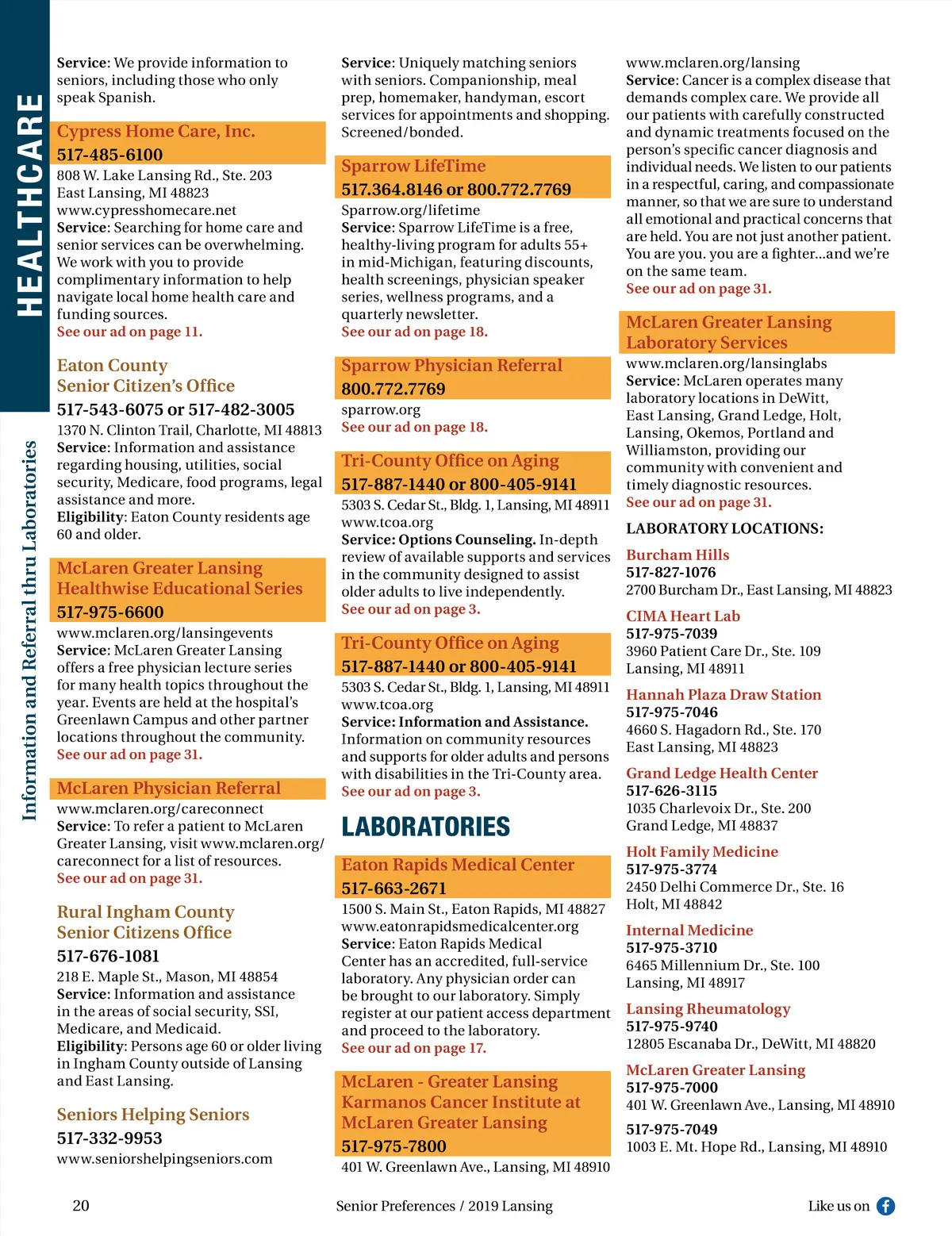 HEALTHCARE

Information and Referral thru Laboratories

Service: We provide information to seniors, including those who only speak Spanish.

Cypress Home Care, Inc.
517-485-6100
808 W. Lake Lansing Rd., Ste. 203
East Lansing, MI 48823
www.cypresshomecare.net
Service: Searching for home care and senior services can be overwhelming. We work with you to provide complimentary information to help navigate local home health care and funding sources.
See our ad on page 11.

Eaton County
Senior Citizen's Office
517-543-6075 or 517-482-3005
1370 N. Clinton Trail, Charlotte, MI 48813
Service: Information and assistance regarding housing, utilities, social security, Medicare, food programs, legal assistance and more.
Eligibility: Eaton County residents age 60 and older.

McLaren Greater Lansing
Healthwise Educational Series
517-975-6600
www.mclaren.org/lansingevents
Service: McLaren Greater Lansing offers a free physician lecture series for many health topics throughout the year. Events are held at the hospital's Greenlawn Campus and other partner locations throughout the community.
See our ad on page 31.

McLaren Physician Referral
www.mclaren.org/careconnect
Service: To refer a patient to McLaren Greater Lansing, visit www.mclaren.org/careconnect for a list of resources.
See our ad on page 31.

Rural Ingham County
Senior Citizens Office
517-676-1081
218 E. Maple St., Mason, MI 48854
Service: Information and assistance in the areas of social security, SSI, Medicare, and Medicaid.
Eligibility: Persons age 60 or older living in Ingham County outside of Lansing and East Lansing.

Seniors Helping Seniors
517-332-9953
www.seniorshelpingseniors.com

Service: Uniquely matching seniors with seniors. Companionship, meal prep, homemaker, handyman, escort services for appointments and shopping. Screened/bonded.

Sparrow LifeTime
517.364.8146 or 800.772.7769
Sparrow.org/lifetime
Service: Sparrow LifeTime is a free, healthy-living program for adults 55+ in mid-Michigan, featuring discounts, health screenings, physician speaker series, wellness programs, and a quarterly newsletter.
See our ad on page 18.

Sparrow Physician Referral
800.772.7769
sparrow.org
See our ad on page 18.

Tri-County Office on Aging
517-887-1440 or 800-405-9141
5303 S. Cedar St., Bldg. 1, Lansing, MI 48911
www.tcoa.org
Service: Options Counseling. In-depth review of available supports and services in the community designed to assist older adults to live independently.
See our ad on page 3.

Tri-County Office on Aging
517-887-1440 or 800-405-9141
5303 S. Cedar St., Bldg. 1, Lansing, MI 48911
www.tcoa.org
Service: Information and Assistance. Information on community resources and supports for older adults and persons with disabilities in the Tri-County area.
See our ad on page 3.

LABORATORIES

Eaton Rapids Medical Center
517-663-2671
1500 S. Main St., Eaton Rapids, MI 48827
www.eatonrapidsmedicalcenter.org
Service: Eaton Rapids Medical Center has an accredited, full-service laboratory. Any physician order can be brought to our laboratory. Simply register at our patient access department and proceed to the laboratory.
See our ad on page 17.

McLaren - Greater Lansing
Karmanos Cancer Institute at
McLaren Greater Lansing
517-975-7800
401 W. Greenlawn Ave., Lansing, MI 48910

www.mclaren.org/lansing
Service: Cancer is a complex disease that demands complex care. We provide all our patients with carefully constructed and dynamic treatments focused on the person's specific cancer diagnosis and individual needs. We listen to our patients in a respectful, caring, and compassionate manner, so that we are sure to understand all emotional and practical concerns that are held. You are not just another patient. You are you. you are a fighter...and we're on the same team.
See our ad on page 31.

McLaren Greater Lansing
Laboratory Services
www.mclaren.org/lansinglabs
Service: McLaren operates many laboratory locations in DeWitt, East Lansing, Grand Ledge, Holt, Lansing, Okemos, Portland and Williamston, providing our community with convenient and timely diagnostic resources.
See our ad on page 31.

LABORATORY LOCATIONS:

Burcham Hills
517-827-1076
2700 Burcham Dr., East Lansing, MI 48823

CIMA Heart Lab
517-975-7039
3960 Patient Care Dr., Ste. 109
Lansing, MI 48911

Hannah Plaza Draw Station
517-975-7046
4660 S. Hagadorn Rd., Ste. 170
East Lansing, MI 48823

Grand Ledge Health Center
517-626-3115
1035 Charlevoix Dr., Ste. 200
Grand Ledge, MI 48837

Holt Family Medicine
517-975-3774
2450 Delhi Commerce Dr., Ste. 16
Holt, MI 48842

Internal Medicine
517-975-3710
6465 Millennium Dr., Ste. 100
Lansing, MI 48917

Lansing Rheumatology
517-975-9740
12805 Escanaba Dr., DeWitt, MI 48820

McLaren Greater Lansing
517-975-7000
401 W. Greenlawn Ave., Lansing, MI 48910

517-975-7049
1003 E. Mt. Hope Rd., Lansing, MI 48910

20 Senior Preferences / 2019 Lansing Like us on